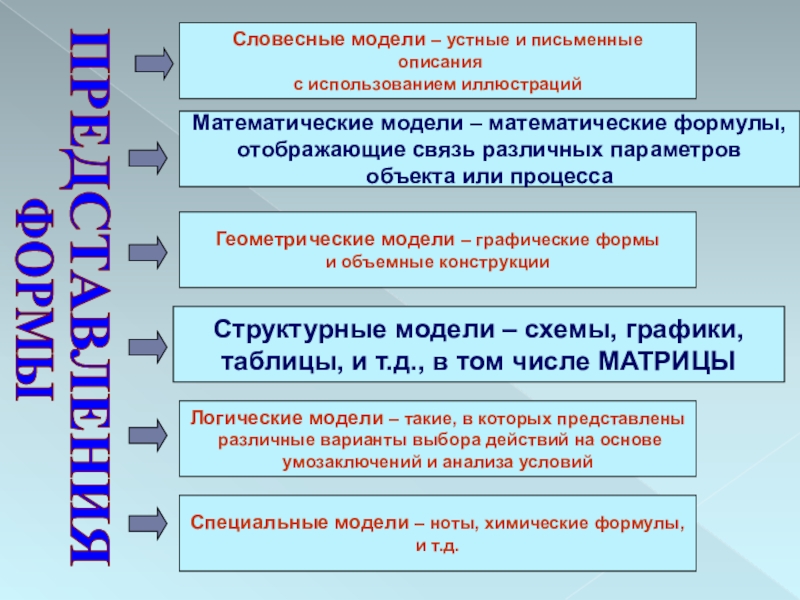 ФОРМЫ ПРЕДСТАВЛЕНИЯ

Словесные модели – устные и письменные описания с использованием иллюстраций

Математические модели – математические формулы, отображающие связь различных параметров объекта или процесса

Геометрические модели – графические формы и объемные конструкции

Структурные модели – схемы, графики, таблицы, и т.д., в том числе МАТРИЦЫ

Логические модели – такие, в которых представлены различные варианты выбора действий на основе умозаключений и анализа условий

Специальные модели – ноты, химические формулы, и т.д.